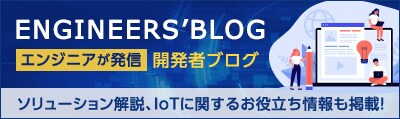 ENGINEERS'BLOG

エンジニアが発信 開発者ブログ

ソリューション解説、IoTに関するお役立ち情報も掲載!